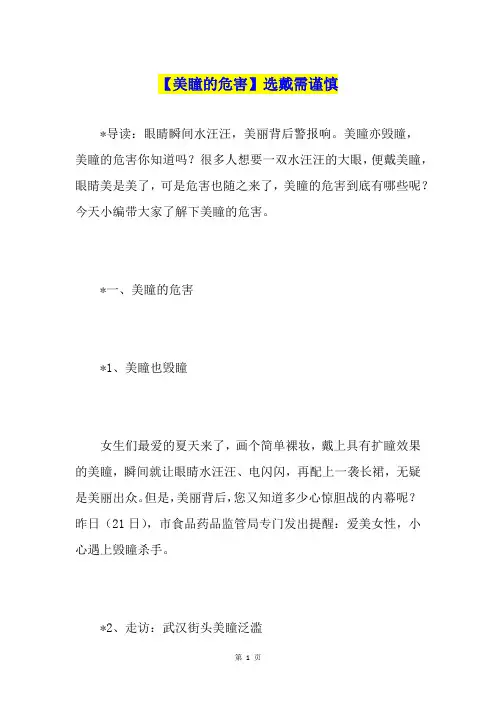 【美瞳的危害】选戴需谨慎

*导读：眼睛瞬间水汪汪，美丽背后警报响。美瞳亦毁瞳，美瞳的危害你知道吗？很多人想要一双水汪汪的大眼，便戴美瞳，眼睛美是美了，可是危害也随之来了，美瞳的危害到底有哪些呢？今天小编带大家了解下美瞳的危害。

*一、美瞳的危害

*1、美瞳也毁瞳

女生们最爱的夏天来了，画个简单裸妆，戴上具有扩瞳效果的美瞳，瞬间就让眼睛水汪汪、电闪闪，再配上一袭长裙，无疑是美丽出众。但是，美丽背后，您又知道多少心惊胆战的内幕呢？昨日（21日），市食品药品监管局专门发出提醒：爱美女性，小心遇上毁瞳杀手。

*2、走访：武汉街头美瞳泛滥

第 1 页